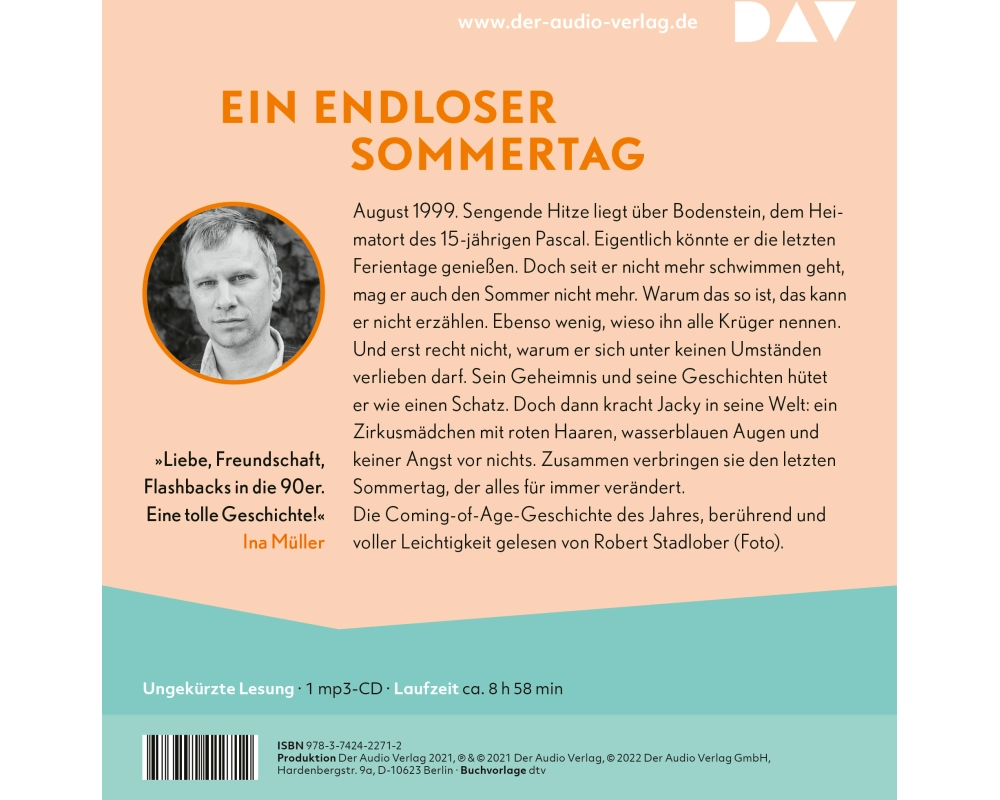 www.der-audio-verlag.de DAV

EIN ENDLOSER SOMMERTAG

August 1999. Sengende Hitze liegt über Bodenstein, dem Heimatort des 15-jährigen Pascal. Eigentlich könnte er die letzten Ferientage genießen. Doch seit er nicht mehr schwimmen geht, mag er auch den Sommer nicht mehr. Warum das so ist, das kann er nicht erzählen. Ebenso wenig, wieso ihn alle Krüger nennen. Und erst recht nicht, warum er sich unter keinen Umständen verlieben darf. Sein Geheimnis und seine Geschichten hütet er wie einen Schatz. Doch dann kracht Jacky in seine Welt: ein Zirkusmädchen mit roten Haaren, wasserblauen Augen und keiner Angst vor nichts. Zusammen verbringen sie den letzten Sommertag, der alles für immer verändert.
Die Coming-of-Age-Geschichte des Jahres, berührend und voller Leichtigkeit gelesen von Robert Stadlober (Foto).

»Liebe, Freundschaft, Flashbacks in die 90er. Eine tolle Geschichte!«
Ina Müller

Ungekürzte Lesung · 1 mp3-CD · Laufzeit ca. 8 h 58 min

ISBN 978-3-7424-2271-2
Produktion Der Audio Verlag 2021, ℗ & © 2021 Der Audio Verlag, © 2022 Der Audio Verlag GmbH, Hardenbergstr. 9a, D-10623 Berlin · Buchvorlage dtv